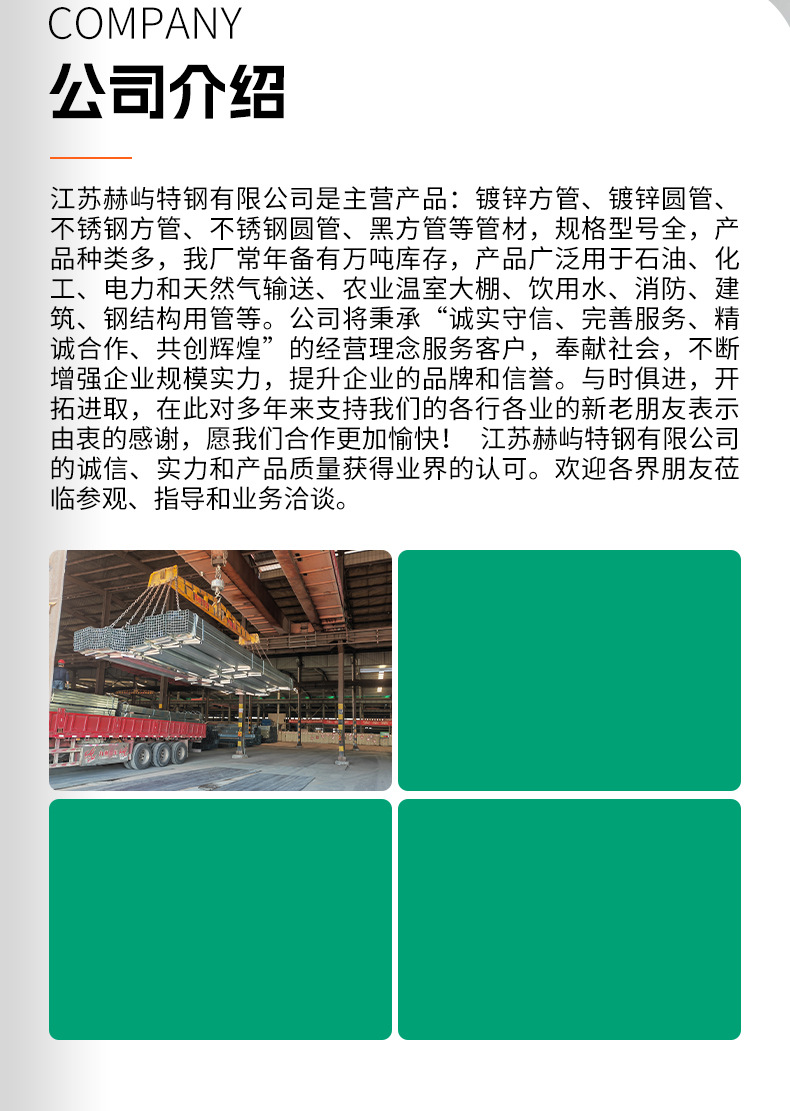 COMPANY
公司介绍

江苏赫屿特钢有限公司是主营产品：镀锌方管、镀锌圆管、不锈钢方管、不锈钢圆管、黑方管等管材，规格型号全，产品种类多，我厂常年备有万吨库存，产品广泛用于石油、化工、电力和天然气输送、农业温室大棚、饮用水、消防、建筑、钢结构用管等。公司将秉承“诚实守信、完善服务、精诚合作、共创辉煌”的经营理念服务客户，奉献社会，不断增强企业规模实力，提升企业的品牌和信誉。与时俱进，开拓进取，在此对多年来支持我们的各行各业的新老朋友表示由衷的感谢，愿我们合作更加愉快！ 江苏赫屿特钢有限公司的诚信、实力和产品质量获得业界的认可。欢迎各界朋友莅临参观、指导和业务洽谈。